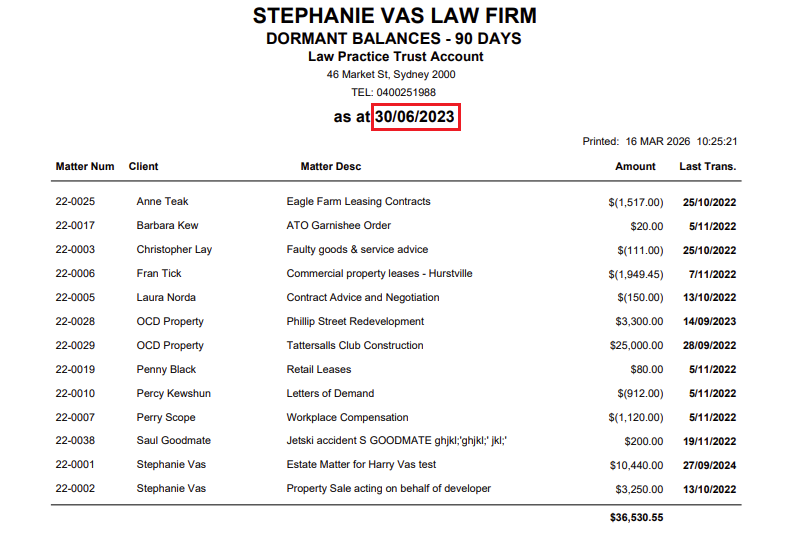 STEPHANIE VAS LAW FIRM
DORMANT BALANCES - 90 DAYS
Law Practice Trust Account
46 Market St, Sydney 2000
TEL: 0400251988

as at 30/06/2023

Printed: 16 MAR 2026 10:25:21

| Matter Num | Client | Matter Desc | Amount | Last Trans. |
|---|---|---|---|---|
| 22-0025 | Anne Teak | Eagle Farm Leasing Contracts | $(1,517.00) | 25/10/2022 |
| 22-0017 | Barbara Kew | ATO Garnishee Order | $20.00 | 5/11/2022 |
| 22-0003 | Christopher Lay | Faulty goods & service advice | $(111.00) | 25/10/2022 |
| 22-0006 | Fran Tick | Commercial property leases - Hurstville | $(1,949.45) | 7/11/2022 |
| 22-0005 | Laura Norda | Contract Advice and Negotiation | $(150.00) | 13/10/2022 |
| 22-0028 | OCD Property | Phillip Street Redevelopment | $3,300.00 | 14/09/2023 |
| 22-0029 | OCD Property | Tattersalls Club Construction | $25,000.00 | 28/09/2022 |
| 22-0019 | Penny Black | Retail Leases | $80.00 | 5/11/2022 |
| 22-0010 | Percy Kewshun | Letters of Demand | $(912.00) | 5/11/2022 |
| 22-0007 | Perry Scope | Workplace Compensation | $(1,120.00) | 5/11/2022 |
| 22-0038 | Saul Goodmate | Jetski accident S GOODMATE ghjkl;'ghjkl;' jkl;' | $200.00 | 19/11/2022 |
| 22-0001 | Stephanie Vas | Estate Matter for Harry Vas test | $10,440.00 | 27/09/2024 |
| 22-0002 | Stephanie Vas | Property Sale acting on behalf of developer | $3,250.00 | 13/10/2022 |
| | | | $36,530.55 | |